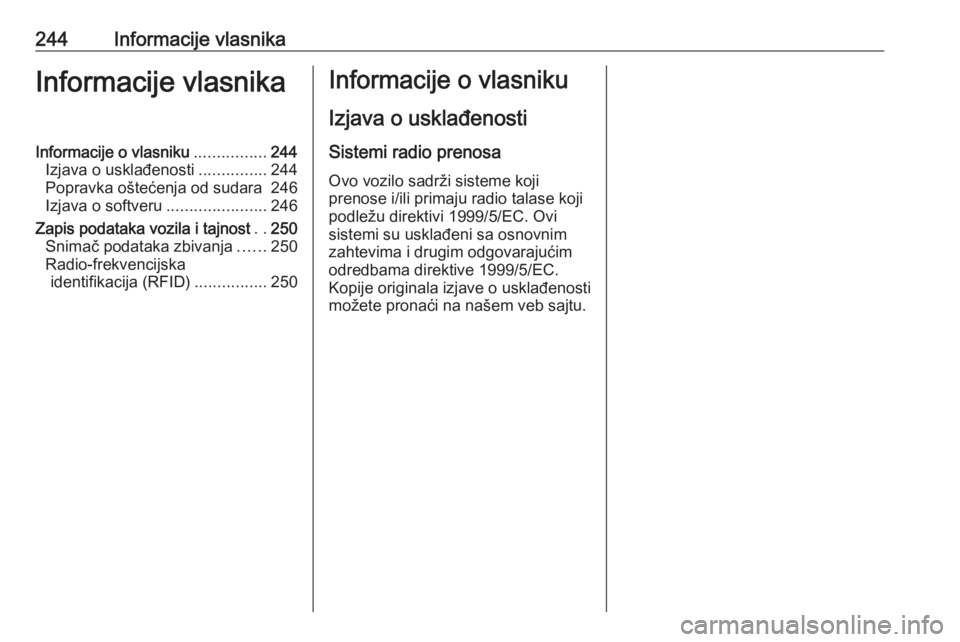 244 Informacije vlasnika

Informacije vlasnika

Informacije o vlasniku ................ 244
Izjava o usklađenosti ............... 244
Popravka oštećenja od sudara 246
Izjava o softveru ...................... 246
Zapis podataka vozila i tajnost . . 250
Snimač podataka zbivanja ...... 250
Radio-frekvencijska identifikacija (RFID) ................ 250

Informacije o vlasniku

Izjava o usklađenosti

Sistemi radio prenosa

Ovo vozilo sadrži sisteme koji prenose i/ili primaju radio talase koji podležu direktivi 1999/5/EC. Ovi sistemi su usklađeni sa osnovnim zahtevima i drugim odgovarajućim odredbama direktive 1999/5/EC. Kopije originala izjave o usklađenosti možete pronaći na našem veb sajtu.

carmanualsonline.info